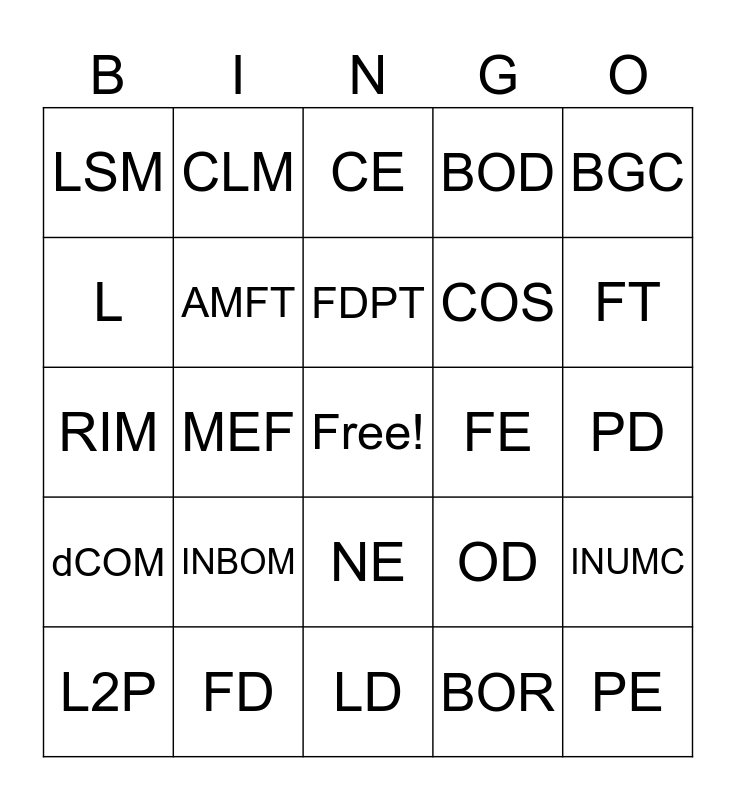 | B | I | N | G | O |
|---|---|---|---|---|
| LSM | CLM | CE | BOD | BGC |
| L | AMFT | FDPT | COS | FT |
| RIM | MEF | Free! | FE | PD |
| dCOM | INBOM | NE | OD | INUMC |
| L2P | FD | LD | BOR | PE |